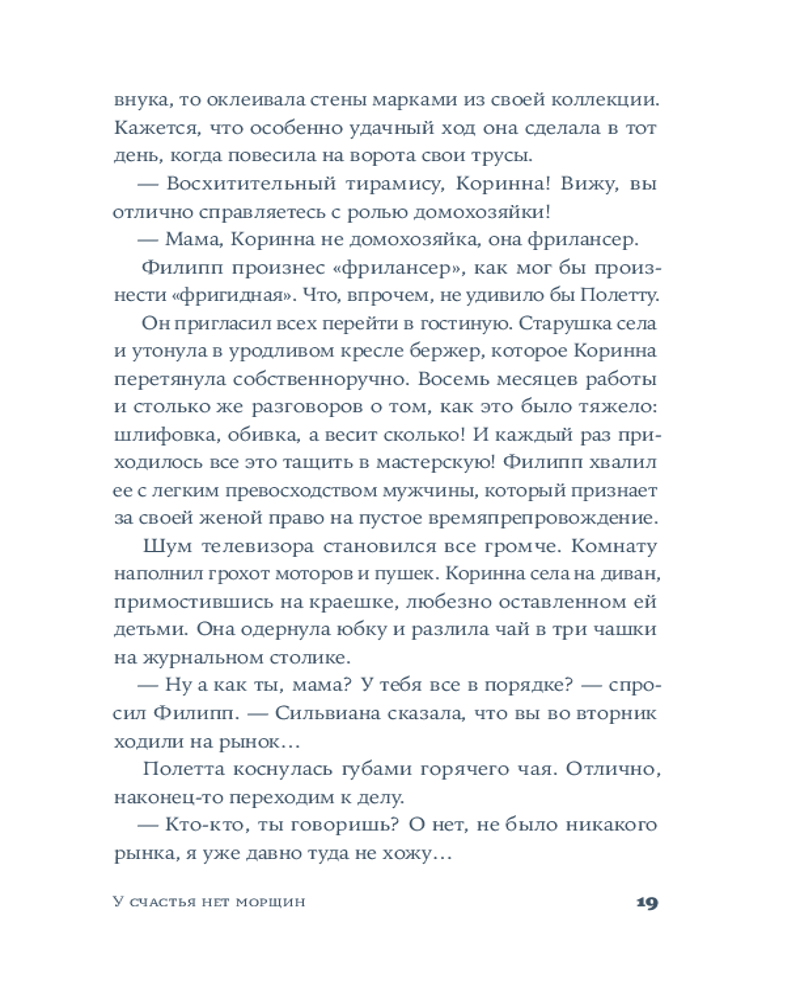 внука, то оклеивала стены марками из своей коллекции. Кажется, что особенно удачный ход она сделала в тот день, когда повесила на ворота свои трусы.

— Восхитительный тирамису, Коринна! Вижу, вы отлично справляетесь с ролью домохозяйки!

— Мама, Коринна не домохозяйка, она фрилансер.

Филипп произнес «фрилансер», как мог бы произнести «фригидная». Что, впрочем, не удивило бы Полетту.

Он пригласил всех перейти в гостиную. Старушка села и утонула в уродливом кресле бержер, которое Коринна перетянула собственноручно. Восемь месяцев работы и столько же разговоров о том, как это было тяжело: шлифовка, обивка, а весит сколько! И каждый раз приходилось все это тащить в мастерскую! Филипп хвалил ее с легким превосходством мужчины, который признает за своей женой право на пустое времяпрепровождение.

Шум телевизора становился все громче. Комнату наполнил грохот моторов и пушек. Коринна села на диван, примостившись на краешке, любезно оставленном ей детьми. Она одернула юбку и разлила чай в три чашки на журнальном столике.

— Ну а как ты, мама? У тебя все в порядке? — спросил Филипп. — Сильвиана сказала, что вы во вторник ходили на рынок…

Полетта коснулась губами горячего чая. Отлично, наконец-то переходим к делу.

— Кто-кто, ты говоришь? О нет, не было никакого рынка, я уже давно туда не хожу…

У счастья нет морщин 19